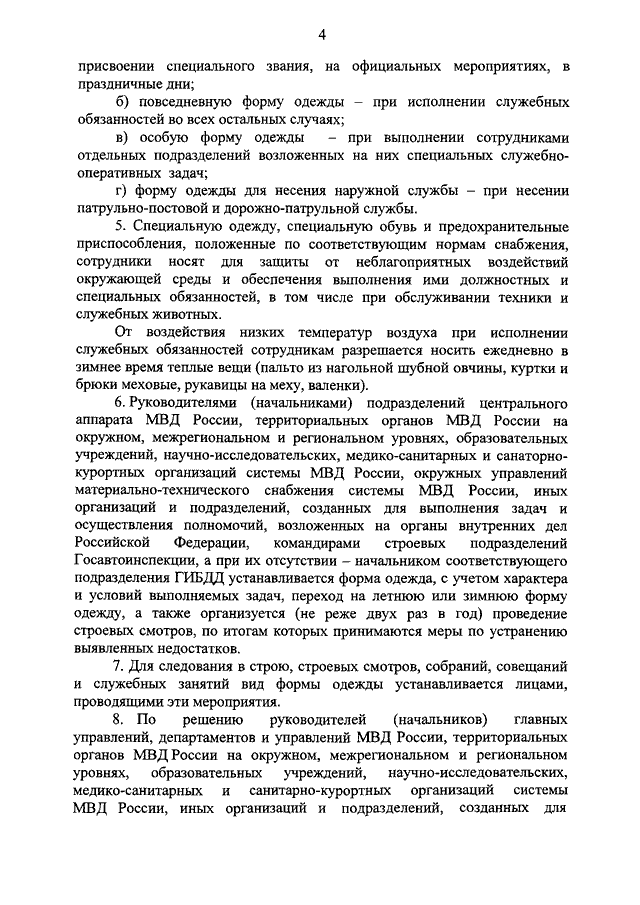 4

присвоении специального звания, на официальных мероприятиях, в праздничные дни;

б) повседневную форму одежды – при исполнении служебных обязанностей во всех остальных случаях;

в) особую форму одежды – при выполнении сотрудниками отдельных подразделений возложенных на них специальных служебно-оперативных задач;

г) форму одежды для несения наружной службы – при несении патрульно-постовой и дорожно-патрульной службы.

5. Специальную одежду, специальную обувь и предохранительные приспособления, положенные по соответствующим нормам снабжения, сотрудники носят для защиты от неблагоприятных воздействий окружающей среды и обеспечения выполнения ими должностных и специальных обязанностей, в том числе при обслуживании техники и служебных животных.

От воздействия низких температур воздуха при исполнении служебных обязанностей сотрудникам разрешается носить ежедневно в зимнее время теплые вещи (пальто из нагольной шубной овчины, куртки и брюки меховые, рукавицы на меху, валенки).

6. Руководителями (начальниками) подразделений центрального аппарата МВД России, территориальных органов МВД России на окружном, межрегиональном и региональном уровнях, образовательных учреждений, научно-исследовательских, медико-санитарных и санаторно-курортных организаций системы МВД России, окружных управлений материально-технического снабжения системы МВД России, иных организаций и подразделений, созданных для выполнения задач и осуществления полномочий, возложенных на органы внутренних дел Российской Федерации, командирами строевых подразделений Госавтоинспекции, а при их отсутствии – начальником соответствующего подразделения ГИБДД устанавливается форма одежда, с учетом характера и условий выполняемых задач, переход на летнюю или зимнюю форму одежду, а также организуется (не реже двух раз в год) проведение строевых смотров, по итогам которых принимаются меры по устранению выявленных недостатков.

7. Для следования в строю, строевых смотров, собраний, совещаний и служебных занятий вид формы одежды устанавливается лицами, проводящими эти мероприятия.

8. По решению руководителей (начальников) главных управлений, департаментов и управлений МВД России, территориальных органов МВД России на окружном, межрегиональном и региональном уровнях, образовательных учреждений, научно-исследовательских, медико-санитарных и санитарно-курортных организаций системы МВД России, иных организаций и подразделений, созданных для